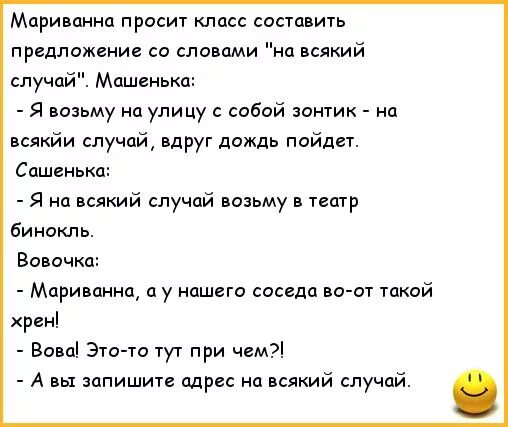 Мариванна просит класс составить предложение со словами "на всякий случай". Машенька:

- Я возьму на улицу с собой зонтик - на всякйи случай, вдруг дождь пойдет.

Сашенька:

- Я на всякий случай возьму в театр бинокль.

Вовочка:

- Мариванна, а у нашего соседа во-от такой хрен!

- Вова! Это-то тут при чем?!

- А вы запишите адрес на всякий случай.